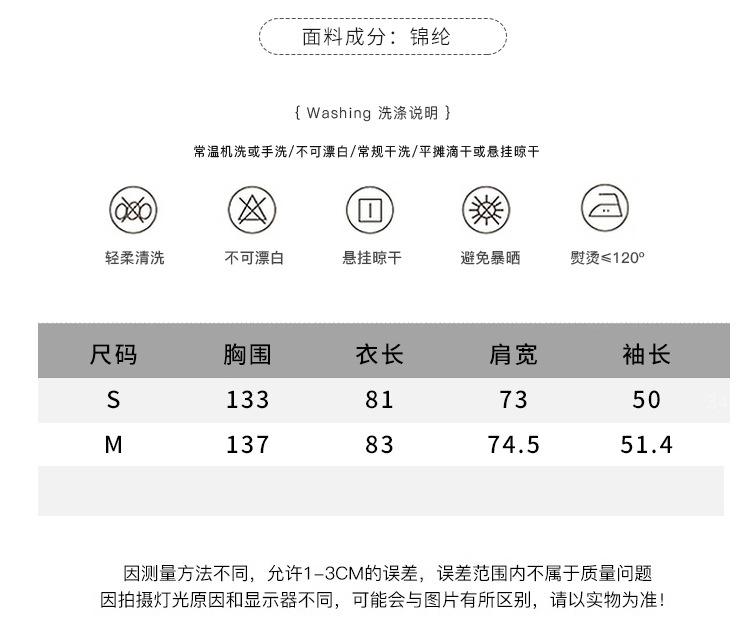 面料成分：锦纶

{ Washing 洗涤说明 }

常温机洗或手洗/不可漂白/常规干洗/平摊滴干或悬挂晾干

轻柔清洗 不可漂白 悬挂晾干 避免暴晒 熨烫≤120°

| 尺码 | 胸围 | 衣长 | 肩宽 | 袖长 |
|---|---|---|---|---|
| S | 133 | 81 | 73 | 50 |
| M | 137 | 83 | 74.5 | 51.4 |

因测量方法不同，允许1-3CM的误差，误差范围内不属于质量问题
因拍摄灯光原因和显示器不同，可能会与图片有所区别，请以实物为准！